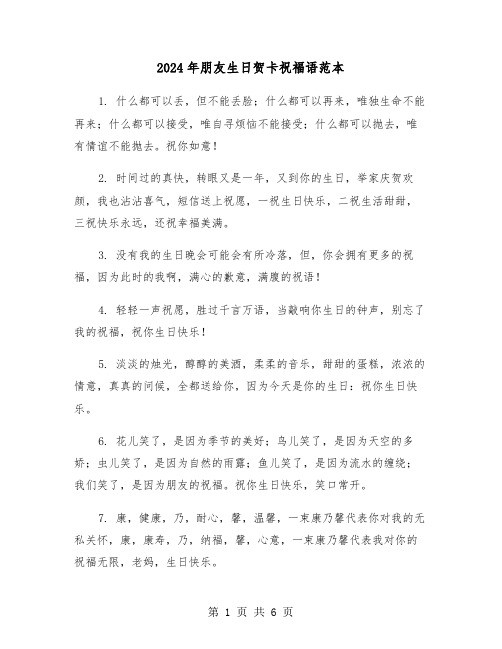 2024年朋友生日贺卡祝福语范本

1. 什么都可以丢，但不能丢脸；什么都可以再来，唯独生命不能再来；什么都可以接受，唯自寻烦恼不能接受；什么都可以抛去，唯有情谊不能抛去。祝你如意！

2. 时间过的真快，转眼又是一年，又到你的生日，举家庆贺欢颜，我也沾沾喜气，短信送上祝愿，一祝生日快乐，二祝生活甜甜，三祝快乐永远，还祝幸福美满。

3. 没有我的生日晚会可能会有所冷落，但，你会拥有更多的祝福，因为此时的我啊，满心的歉意，满腹的祝语！

4. 轻轻一声祝愿，胜过千言万语，当敲响你生日的钟声，别忘了我的祝福，祝你生日快乐！

5. 淡淡的烛光，醇醇的美酒，柔柔的音乐，甜甜的蛋糕，浓浓的情意，真真的问候，全都送给你，因为今天是你的生日：祝你生日快乐。

6. 花儿笑了，是因为季节的美好；鸟儿笑了，是因为天空的多娇；虫儿笑了，是因为自然的雨露；鱼儿笑了，是因为流水的缠绕；我们笑了，是因为朋友的祝福。祝你生日快乐，笑口常开。

7. 康，健康，乃，耐心，馨，温馨，一束康乃馨代表你对我的无私关怀，康，康寿，乃，纳福，馨，心意，一束康乃馨代表我对你的祝福无限，老妈，生日快乐。

第 1 页 共 6 页